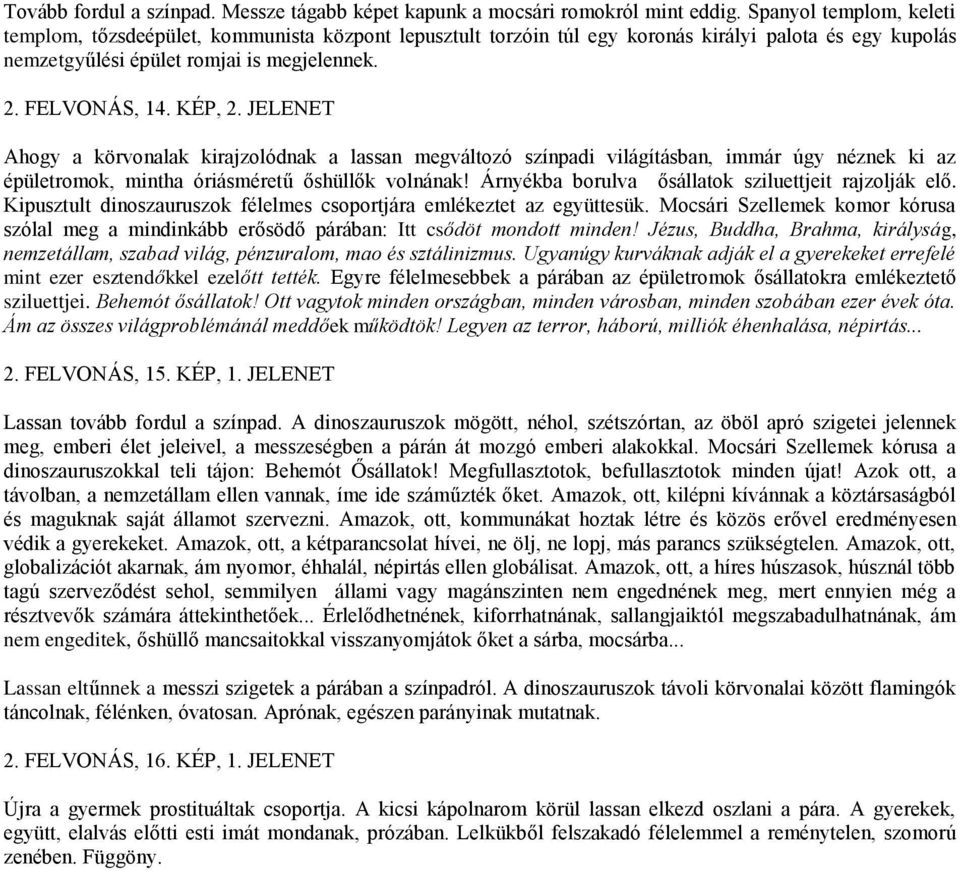 Tovább fordul a színpad. Messze tágabb képet kapunk a mocsári romokról mint eddig. Spanyol templom, keleti templom, tőzsdeépület, kommunista központ lepusztult torzóin túl egy koronás királyi palota és egy kupolás nemzetgyűlési épület romjai is megjelennek.

2. FELVONÁS, 14. KÉP, 2. JELENET

Ahogy a körvonalak kirajzolódnak a lassan megváltozó színpadi világításban, immár úgy néznek ki az épületromok, mintha óriásméretű őshüllők volnának! Árnyékba borulva ősállatok sziluettjeit rajzolják elő. Kipusztult dinoszauruszok félelmes csoportjára emlékeztet az együttesük. Mocsári Szellemek komor kórusa szólal meg a mindinkább erősödő párában: Itt csődöt mondott minden! Jézus, Buddha, Brahma, királyság, nemzetállam, szabad világ, pénzuralom, mao és sztálinizmus. Ugyanúgy kurváknak adják el a gyerekeket errefelé mint ezer esztendőkkel ezelőtt tették. Egyre félelmesebbek a párában az épületromok ősállatokra emlékeztető sziluettjei. Behemót ősállatok! Ott vagytok minden országban, minden városban, minden szobában ezer évek óta. Ám az összes világproblémánál meddőek működtök! Legyen az terror, háború, milliók éhenhalása, népirtás...

2. FELVONÁS, 15. KÉP, 1. JELENET

Lassan tovább fordul a színpad. A dinoszauruszok mögött, néhol, szétszórtan, az öböl apró szigetei jelennek meg, emberi élet jeleivel, a messzeségben a párán át mozgó emberi alakokkal. Mocsári Szellemek kórusa a dinoszauruszokkal teli tájon: Behemót Ősállatok! Megfullasztotok, befullasztotok minden újat! Azok ott, a távolban, a nemzetállam ellen vannak, íme ide száműzték őket. Amazok, ott, kilépni kívánnak a köztársaságból és maguknak saját államot szervezni. Amazok, ott, kommunákat hoztak létre és közös erővel eredményesen védik a gyerekeket. Amazok, ott, a kétparancsolat hívei, ne ölj, ne lopj, más parancs szükségtelen. Amazok, ott, globalizációt akarnak, ám nyomor, éhhalál, népirtás ellen globálisat. Amazok, ott, a híres húszasok, húsznál több tagú szerveződést sehol, semmilyen állami vagy magánszinten nem engednének meg, mert ennyien még a résztvevők számára áttekinthetőek... Érlelődhetnének, kiforrhatnának, sallangjaiktól megszabadulhatnának, ám nem engeditek, őshüllő mancsaitokkal visszanyomjátok őket a sárba, mocsárba...

Lassan eltűnnek a messzi szigetek a párában a színpadról. A dinoszauruszok távoli körvonalai között flamingók táncolnak, félénken, óvatosan. Aprónak, egészen parányinak mutatnak.

2. FELVONÁS, 16. KÉP, 1. JELENET

Újra a gyermek prostituáltak csoportja. A kicsi kápolnarom körül lassan elkezd oszlani a pára. A gyerekek, együtt, elalvás előtti esti imát mondanak, prózában. Lelkükből felszakadó félelemmel a reménytelen, szomorú zenében. Függöny.